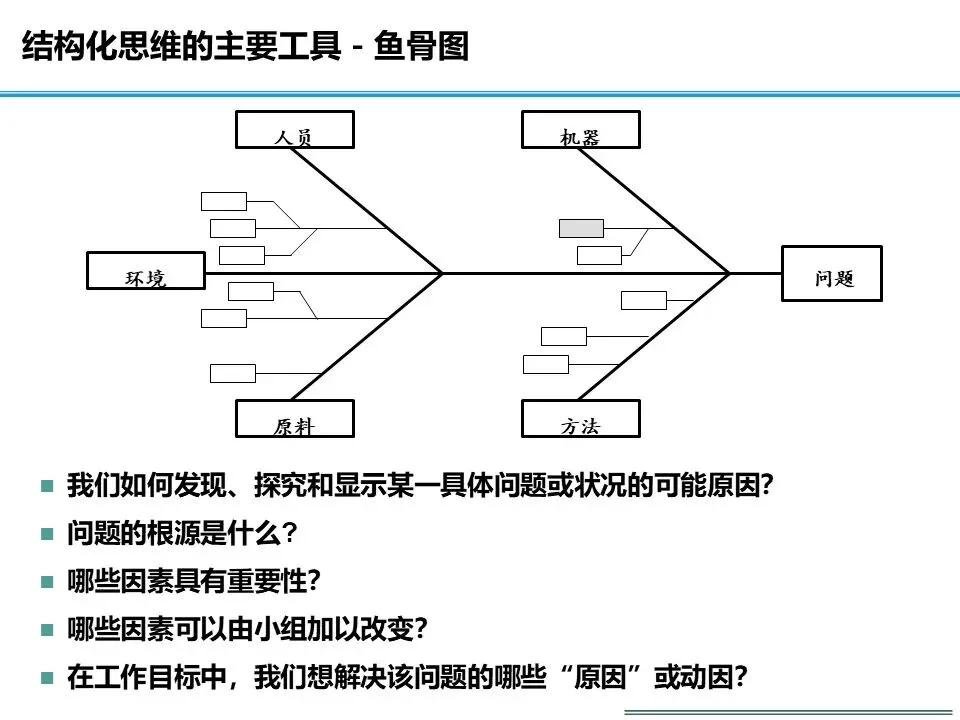 结构化思维的主要工具 - 鱼骨图

人员

机器

环境

问题

原料

方法

我们如何发现、探究和显示某一具体问题或状况的可能原因?

问题的根源是什么?

哪些因素具有重要性?

哪些因素可以由小组加以改变?

在工作目标中，我们想解决该问题的哪些“原因”或动因?